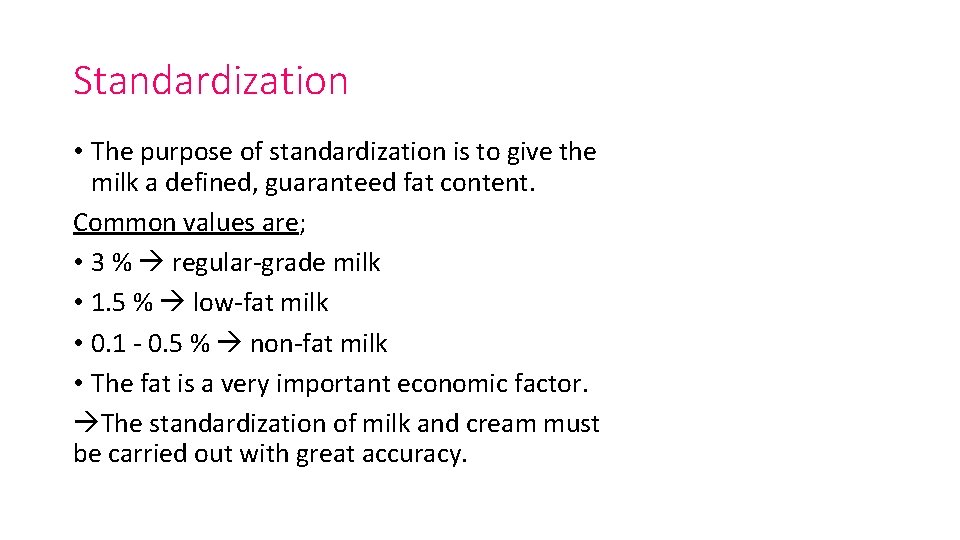 Standardization

• The purpose of standardization is to give the milk a defined, guaranteed fat content.

Common values are;

• 3 % → regular-grade milk

• 1.5 % → low-fat milk

• 0.1 - 0.5 % → non-fat milk

• The fat is a very important economic factor.

→The standardization of milk and cream must be carried out with great accuracy.